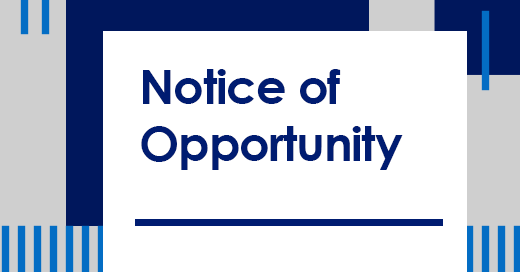 Notice of Opportunity